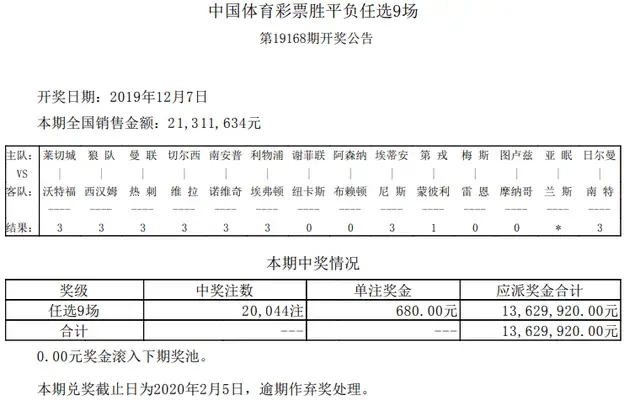 中国体育彩票胜平负任选9场
第19168期开奖公告

开奖日期：2019年12月7日
本期全国销售金额：21,311,634元

| 主队: | 莱切城 | 狼 队 | 曼 联 | 切尔西 | 南安普 | 利物浦 | 谢菲联 | 阿森纳 | 埃蒂安 | 第 戎 | 梅 斯 | 图卢兹 | 亚 眠 | 日尔曼 |
|---|---|---|---|---|---|---|---|---|---|---|---|---|---|---|
| VS | \| | \| | \| | \| | \| | \| | \| | \| | \| | \| | \| | \| | \| | \| |
| 客队: | 沃特福 | 西汉姆 | 热 刺 | 维 拉 | 诺维奇 | 埃弗顿 | 纽卡斯 | 布赖顿 | 尼 斯 | 蒙彼利 | 雷 恩 | 摩纳哥 | 兰 斯 | 南 特 |
| | ---- | ---- | ---- | ---- | ---- | ---- | ---- | ---- | ---- | ---- | ---- | ---- | ---- | ---- |
| 结果: | 3 | 3 | 3 | 3 | 3 | 3 | 0 | 0 | 3 | 1 | 0 | 0 | * | 3 |

本期中奖情况

| 奖级 | 中奖注数 | 单注奖金 | 应派奖金合计 |
|---|---|---|---|
| 任选9场 | 20,044注 | 680.00元 | 13,629,920.00元 |
| 合计 | --- | --- | 13,629,920.00元 |

0.00元奖金滚入下期奖池。

本期兑奖截止日为2020年2月5日，逾期作弃奖处理。